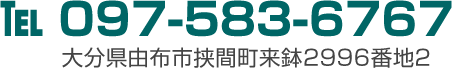 TEL 097-583-6767

大分県由布市挟間町来鉢2996番地2